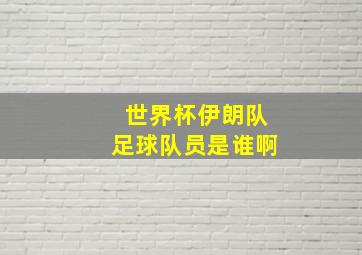 世界杯伊朗队
足球队员是谁啊